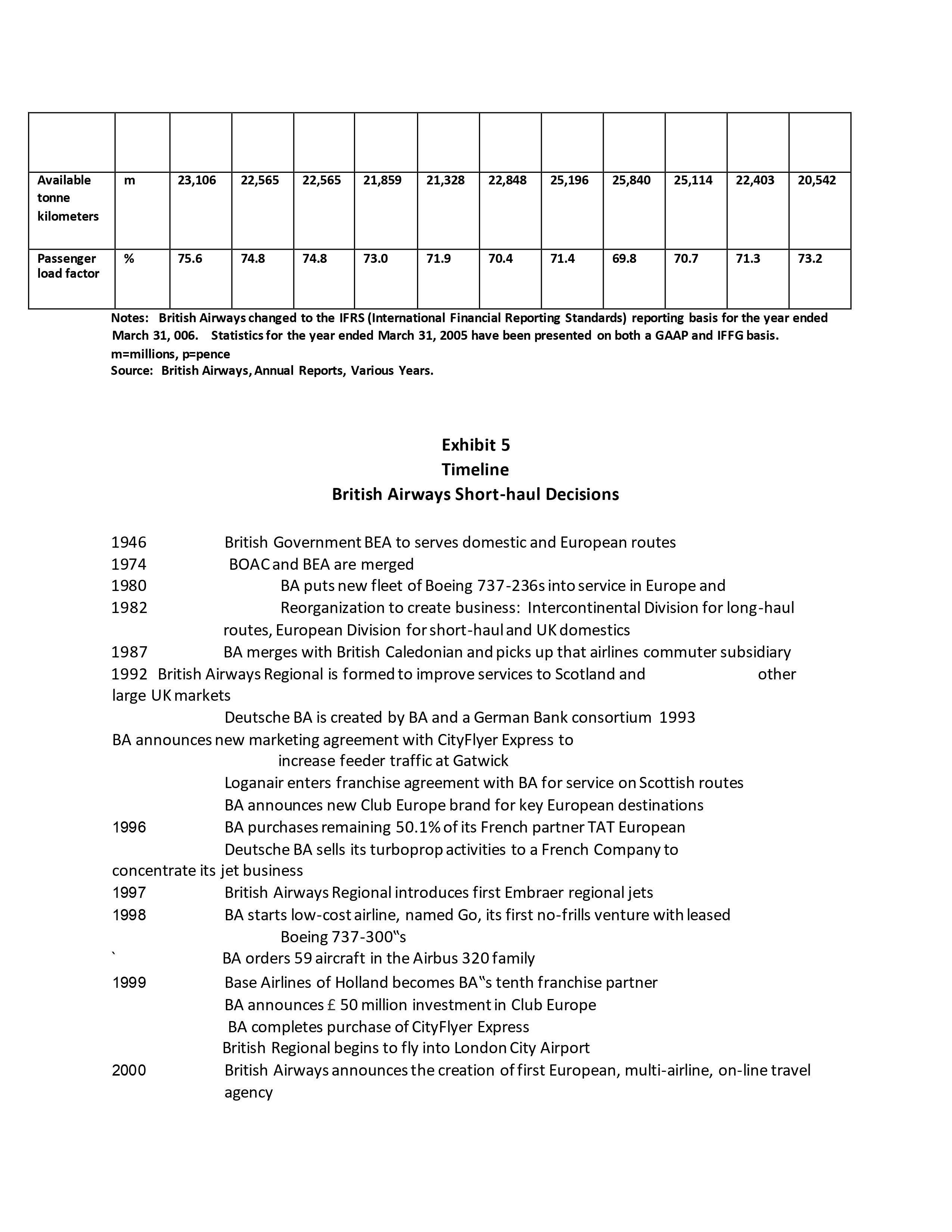 | | | | | | | | | | | | | |
|---|---|---|---|---|---|---|---|---|---|---|---|---|
| Available tonne kilometers | m | 23,106 | 22,565 | 22,565 | 21,859 | 21,328 | 22,848 | 25,196 | 25,840 | 25,114 | 22,403 | 20,542 |
| Passenger load factor | % | 75.6 | 74.8 | 74.8 | 73.0 | 71.9 | 70.4 | 71.4 | 69.8 | 70.7 | 71.3 | 73.2 |

Notes: British Airways changed to the IFRS (International Financial Reporting Standards) reporting basis for the year ended March 31, 006. Statistics for the year ended March 31, 2005 have been presented on both a GAAP and IFFG basis.
m=millions, p=pence
Source: British Airways, Annual Reports, Various Years.

Exhibit 5
Timeline
British Airways Short-haul Decisions

1946 British Government BEA to serves domestic and European routes
1974 BOAC and BEA are merged
1980 BA puts new fleet of Boeing 737-236s into service in Europe and
1982 Reorganization to create business: Intercontinental Division for long-haul routes, European Division for short-haul and UK domestics
1987 BA merges with British Caledonian and picks up that airlines commuter subsidiary
1992 British Airways Regional is formed to improve services to Scotland and other large UK markets
Deutsche BA is created by BA and a German Bank consortium 1993
BA announces new marketing agreement with CityFlyer Express to increase feeder traffic at Gatwick
Loganair enters franchise agreement with BA for service on Scottish routes
BA announces new Club Europe brand for key European destinations
1996 BA purchases remaining 50.1% of its French partner TAT European
Deutsche BA sells its turboprop activities to a French Company to concentrate its jet business
1997 British Airways Regional introduces first Embraer regional jets
1998 BA starts low-cost airline, named Go, its first no-frills venture with leased Boeing 737-300‟s
` BA orders 59 aircraft in the Airbus 320 family
1999 Base Airlines of Holland becomes BA‟s tenth franchise partner
BA announces £ 50 million investment in Club Europe
BA completes purchase of CityFlyer Express
British Regional begins to fly into London City Airport
2000 British Airways announces the creation of first European, multi-airline, on-line travel agency